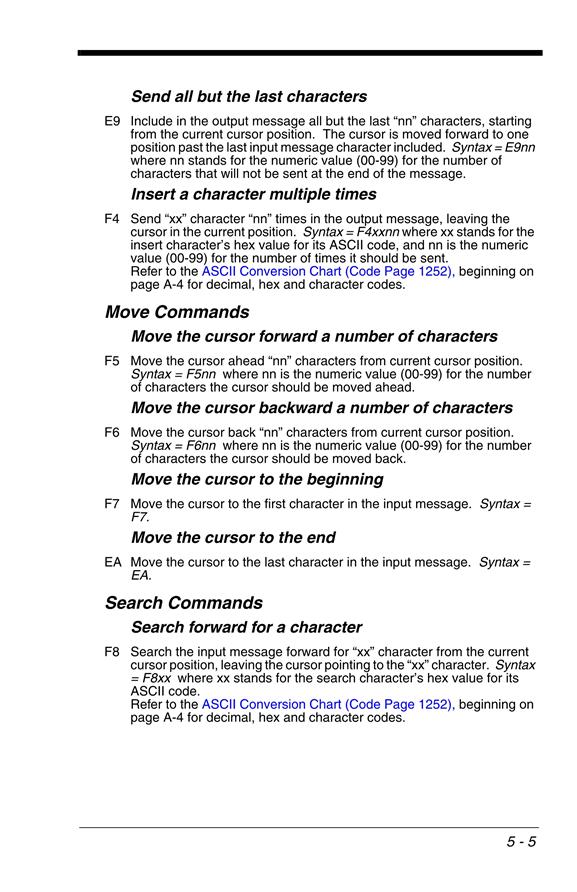 Send all but the last characters

E9 Include in the output message all but the last “nn” characters, starting from the current cursor position. The cursor is moved forward to one position past the last input message character included. Syntax = E9nn where nn stands for the numeric value (00-99) for the number of characters that will not be sent at the end of the message.

Insert a character multiple times

F4 Send “xx” character “nn” times in the output message, leaving the cursor in the current position. Syntax = F4xxnn where xx stands for the insert character’s hex value for its ASCII code, and nn is the numeric value (00-99) for the number of times it should be sent.
Refer to the ASCII Conversion Chart (Code Page 1252), beginning on page A-4 for decimal, hex and character codes.

Move Commands

Move the cursor forward a number of characters

F5 Move the cursor ahead “nn” characters from current cursor position. Syntax = F5nn where nn is the numeric value (00-99) for the number of characters the cursor should be moved ahead.

Move the cursor backward a number of characters

F6 Move the cursor back “nn” characters from current cursor position. Syntax = F6nn where nn is the numeric value (00-99) for the number of characters the cursor should be moved back.

Move the cursor to the beginning

F7 Move the cursor to the first character in the input message. Syntax = F7.

Move the cursor to the end

EA Move the cursor to the last character in the input message. Syntax = EA.

Search Commands

Search forward for a character

F8 Search the input message forward for “xx” character from the current cursor position, leaving the cursor pointing to the “xx” character. Syntax = F8xx where xx stands for the search character’s hex value for its ASCII code.
Refer to the ASCII Conversion Chart (Code Page 1252), beginning on page A-4 for decimal, hex and character codes.

5 - 5